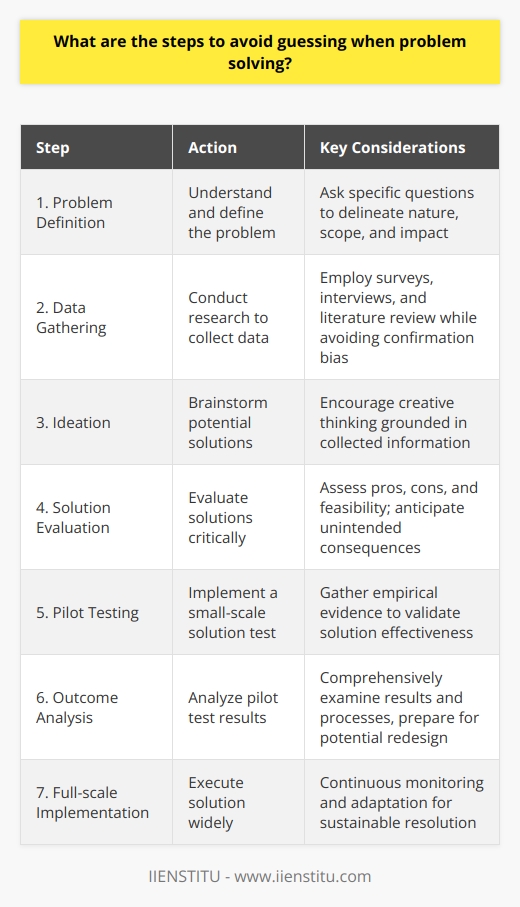 What are the steps to avoid guessing when problem solving?

| Step | Action | Key Considerations |
|---|---|---|
| 1. Problem Definition | Understand and define the problem | Ask specific questions to delineate nature, scope, and impact |
| 2. Data Gathering | Conduct research to collect data | Employ surveys, interviews, and literature review while avoiding confirmation bias |
| 3. Ideation | Brainstorm potential solutions | Encourage creative thinking grounded in collected information |
| 4. Solution Evaluation | Evaluate solutions critically | Assess pros, cons, and feasibility; anticipate unintended consequences |
| 5. Pilot Testing | Implement a small-scale solution test | Gather empirical evidence to validate solution effectiveness |
| 6. Outcome Analysis | Analyze pilot test results | Comprehensively examine results and processes, prepare for potential redesign |
| 7. Full-scale Implementation | Execute solution widely | Continuous monitoring and adaptation for sustainable resolution |

IIENSTITU - www.iienstitu.com